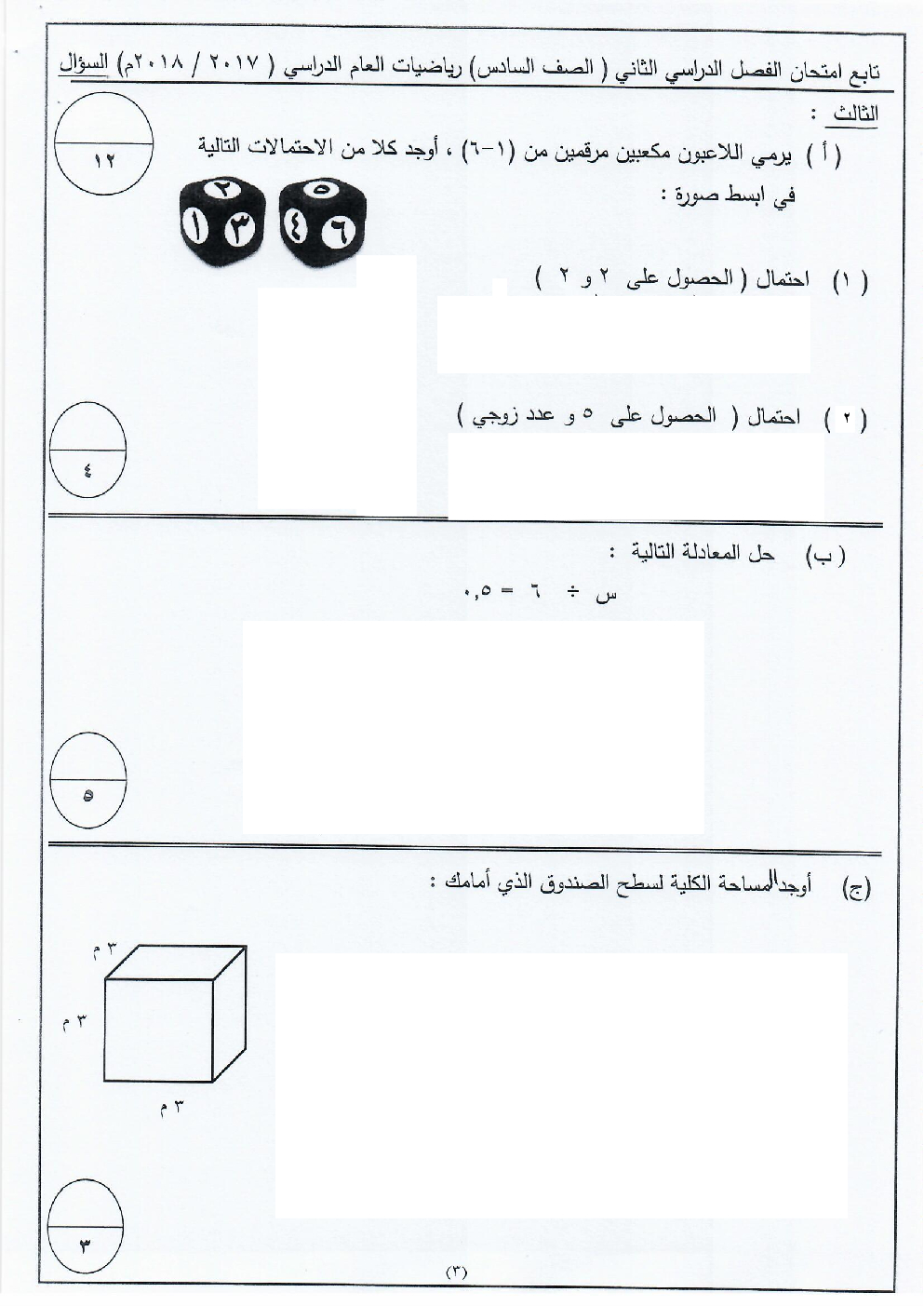 تابع امتحان الفصل الدراسي الثاني ( الصف السادس) رياضيات العام الدراسي ( ٢٠١٧ / ٢٠١٨م) السؤال الثالث :

١٢

( أ ) يرمي اللاعبون مكعبين مرقمين من (١-٦) ، أوجد كلا من الاحتمالات التالية في ابسط صورة :

٢ ١ ٣ ٥ ٤ ٦

( ١ ) احتمال ( الحصول على ٢ و ٢ )

( ٢ ) احتمال ( الحصول على ٥ و عدد زوجي )

٤

( ب ) حل المعادلة التالية :

س ÷ ٦ = ٠,٥

٥

(ج) أوجد المساحة الكلية لسطح الصندوق الذي أمامك :

٣ م
٣ م
٣ م

٣

(٣)